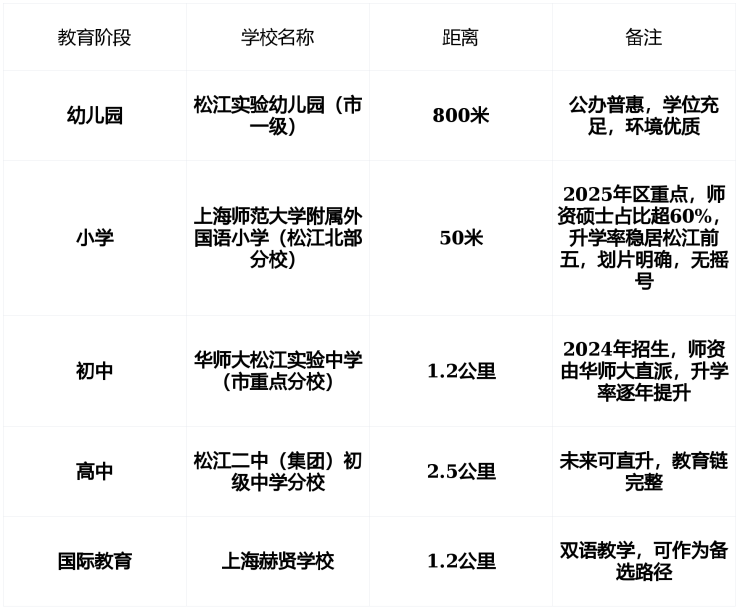 | 教育阶段 | 学校名称 | 距离 | 备注 |
|---|---|---|---|
| 幼儿园 | 松江实验幼儿园（市一级） | 800米 | 公办普惠，学位充足，环境优质 |
| 小学 | 上海师范大学附属外国语小学（松江北部分校） | 50米 | 2025年区重点，师资硕士占比超60%，升学率稳居松江前五，划片明确，无摇号 |
| 初中 | 华师大松江实验中学（市重点分校） | 1.2公里 | 2024年招生，师资由华师大直派，升学率逐年提升 |
| 高中 | 松江二中（集团）初级中学分校 | 2.5公里 | 未来可直升，教育链完整 |
| 国际教育 | 上海赫贤学校 | 1.2公里 | 双语教学，可作为备选路径 |